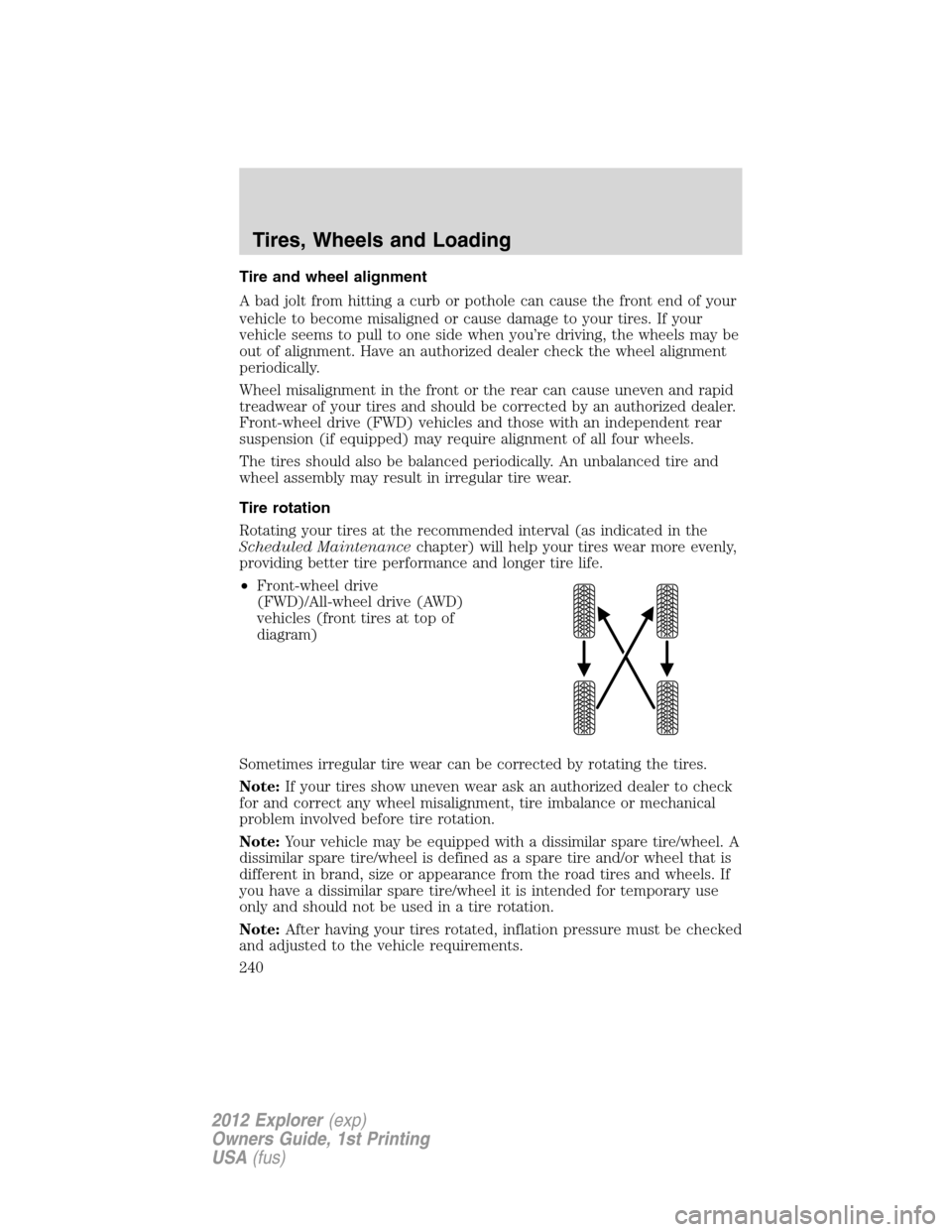 Tires, Wheels and Loading

Tire and wheel alignment

A bad jolt from hitting a curb or pothole can cause the front end of your vehicle to become misaligned or cause damage to your tires. If your vehicle seems to pull to one side when you're driving, the wheels may be out of alignment. Have an authorized dealer check the wheel alignment periodically.

Wheel misalignment in the front or the rear can cause uneven and rapid treadwear of your tires and should be corrected by an authorized dealer. Front-wheel drive (FWD) vehicles and those with an independent rear suspension (if equipped) may require alignment of all four wheels.

The tires should also be balanced periodically. An unbalanced tire and wheel assembly may result in irregular tire wear.

Tire rotation

Rotating your tires at the recommended interval (as indicated in the Scheduled Maintenance chapter) will help your tires wear more evenly, providing better tire performance and longer tire life.

• Front-wheel drive (FWD)/All-wheel drive (AWD) vehicles (front tires at top of diagram)

Sometimes irregular tire wear can be corrected by rotating the tires.

Note: If your tires show uneven wear ask an authorized dealer to check for and correct any wheel misalignment, tire imbalance or mechanical problem involved before tire rotation.

Note: Your vehicle may be equipped with a dissimilar spare tire/wheel. A dissimilar spare tire/wheel is defined as a spare tire and/or wheel that is different in brand, size or appearance from the road tires and wheels. If you have a dissimilar spare tire/wheel it is intended for temporary use only and should not be used in a tire rotation.

Note: After having your tires rotated, inflation pressure must be checked and adjusted to the vehicle requirements.

240

2012 Explorer (exp)
Owners Guide, 1st Printing
USA (fus)

carmanualsonline.info